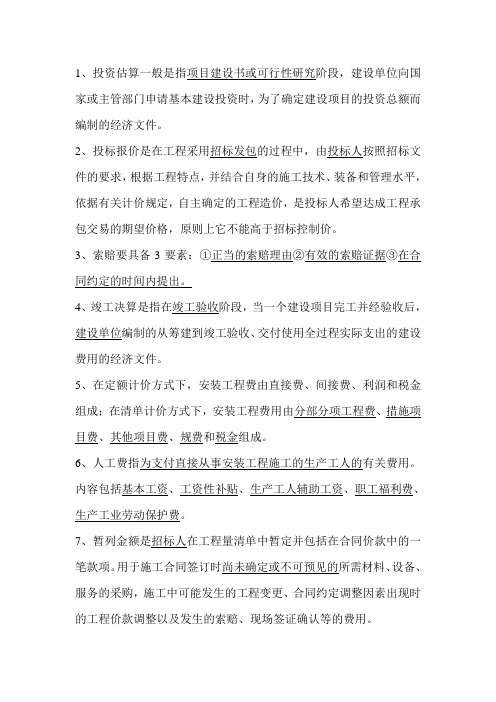 1、投资估算一般是指项目建设书或可行性研究阶段，建设单位向国家或主管部门申请基本建设投资时，为了确定建设项目的投资总额而编制的经济文件。

2、投标报价是在工程采用招标发包的过程中，由投标人按照招标文件的要求，根据工程特点，并结合自身的施工技术、装备和管理水平，依据有关计价规定，自主确定的工程造价，是投标人希望达成工程承包交易的期望价格，原则上它不能高于招标控制价。

3、索赔要具备 3 要素：①正当的索赔理由②有效的索赔证据③在合同约定的时间内提出。

4、竣工决算是指在竣工验收阶段，当一个建设项目完工并经验收后，建设单位编制的从筹建到竣工验收、交付使用全过程实际支出的建设费用的经济文件。

5、在定额计价方式下，安装工程费由直接费、间接费、利润和税金组成；在清单计价方式下，安装工程费用由分部分项工程费、措施项目费、其他项目费、规费和税金组成。

6、人工费指为支付直接从事安装工程施工的生产工人的有关费用。内容包括基本工资、工资性补贴、生产工人辅助工资、职工福利费、生产工业劳动保护费。

7、暂列金额是招标人在工程量清单中暂定并包括在合同价款中的一笔款项。用于施工合同签订时尚未确定或不可预见的所需材料、设备、服务的采购，施工中可能发生的工程变更、合同约定调整因素出现时的工程价款调整以及发生的索赔、现场签证确认等的费用。